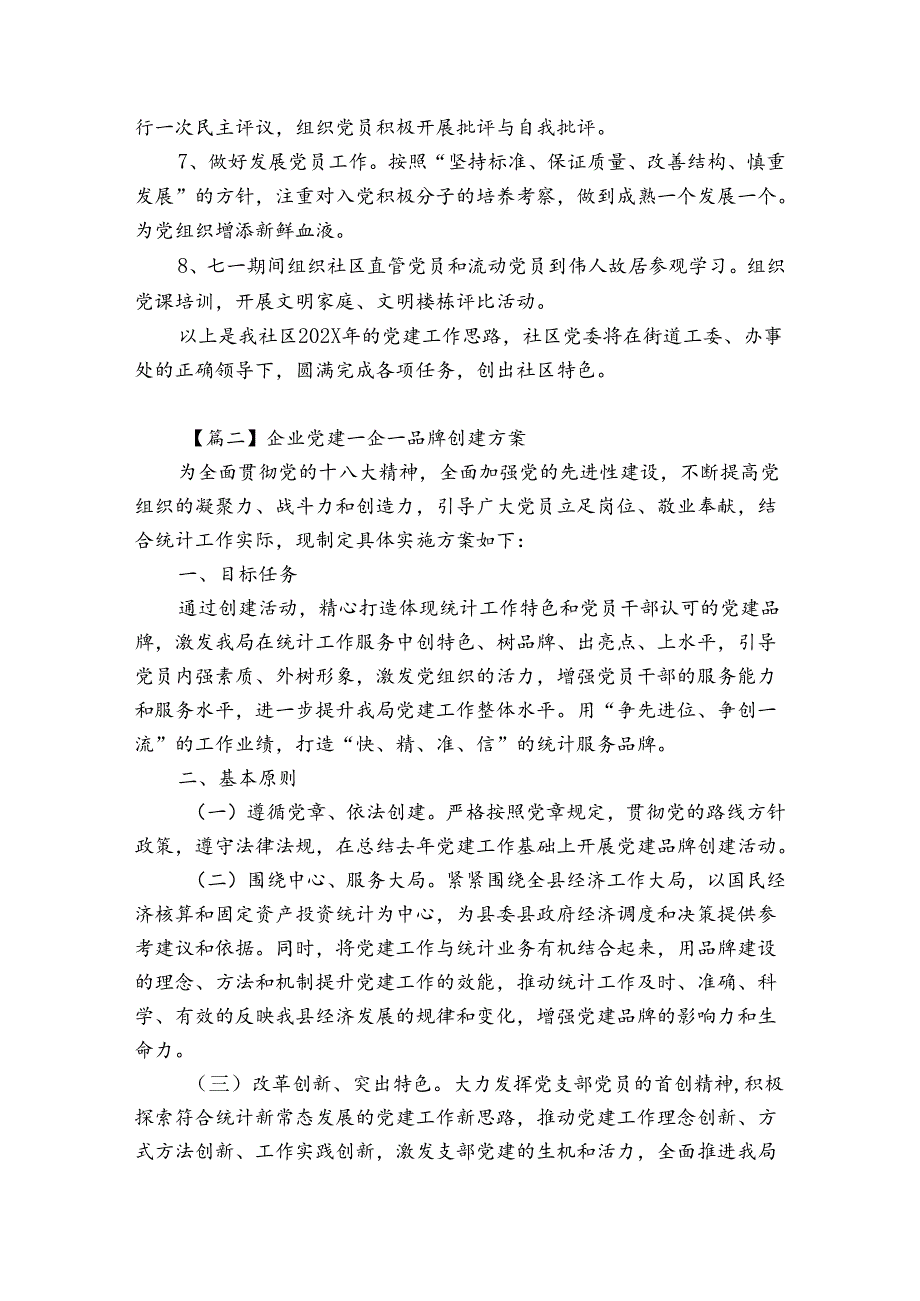 行一次民主评议，组织党员积极开展批评与自我批评。

7、做好发展党员工作。按照“坚持标准、保证质量、改善结构、慎重发展”的方针，注重对入党积极分子的培养考察，做到成熟一个发展一个。为党组织增添新鲜血液。

8、七一期间组织社区直管党员和流动党员到伟人故居参观学习。组织党课培训，开展文明家庭、文明楼栋评比活动。

以上是我社区202X年的党建工作思路，社区党委将在街道工委、办事处的正确领导下，圆满完成各项任务，创出社区特色。

【篇二】企业党建一企一品牌创建方案

为全面贯彻党的十八大精神，全面加强党的先进性建设，不断提高党组织的凝聚力、战斗力和创造力，引导广大党员立足岗位、敬业奉献，结合统计工作实际，现制定具体实施方案如下：

一、目标任务

通过创建活动，精心打造体现统计工作特色和党员干部认可的党建品牌，激发我局在统计工作服务中创特色、树品牌、出亮点、上水平，引导党员内强素质、外树形象，激发党组织的活力，增强党员干部的服务能力和服务水平，进一步提升我局党建工作整体水平。用“争先进位、争创一流”的工作业绩，打造“快、精、准、信”的统计服务品牌。

二、基本原则

（一）遵循党章、依法创建。严格按照党章规定，贯彻党的路线方针政策，遵守法律法规，在总结去年党建工作基础上开展党建品牌创建活动。

（二）围绕中心、服务大局。紧紧围绕全县经济工作大局，以国民经济核算和固定资产投资统计为中心，为县委县政府经济调度和决策提供参考建议和依据。同时，将党建工作与统计业务有机结合起来，用品牌建设的理念、方法和机制提升党建工作的效能，推动统计工作及时、准确、科学、有效的反映我县经济发展的规律和变化，增强党建品牌的影响力和生命力。

（三）改革创新、突出特色。大力发挥党支部党员的首创精神，积极探索符合统计新常态发展的党建工作新思路，推动党建工作理念创新、方式方法创新、工作实践创新，激发支部党建的生机和活力，全面推进我局